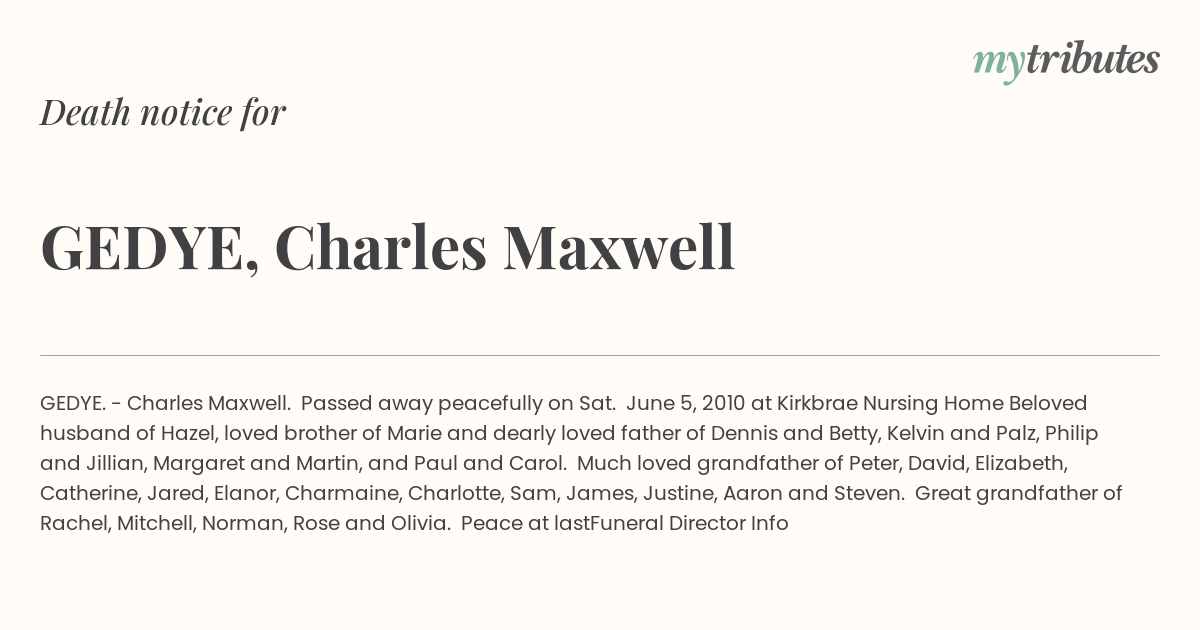 mytributes

Death notice for

GEDYE, Charles Maxwell

GEDYE. - Charles Maxwell. Passed away peacefully on Sat. June 5, 2010 at Kirkbrae Nursing Home Beloved husband of Hazel, loved brother of Marie and dearly loved father of Dennis and Betty, Kelvin and Palz, Philip and Jillian, Margaret and Martin, and Paul and Carol. Much loved grandfather of Peter, David, Elizabeth, Catherine, Jared, Elanor, Charmaine, Charlotte, Sam, James, Justine, Aaron and Steven. Great grandfather of Rachel, Mitchell, Norman, Rose and Olivia. Peace at lastFuneral Director Info